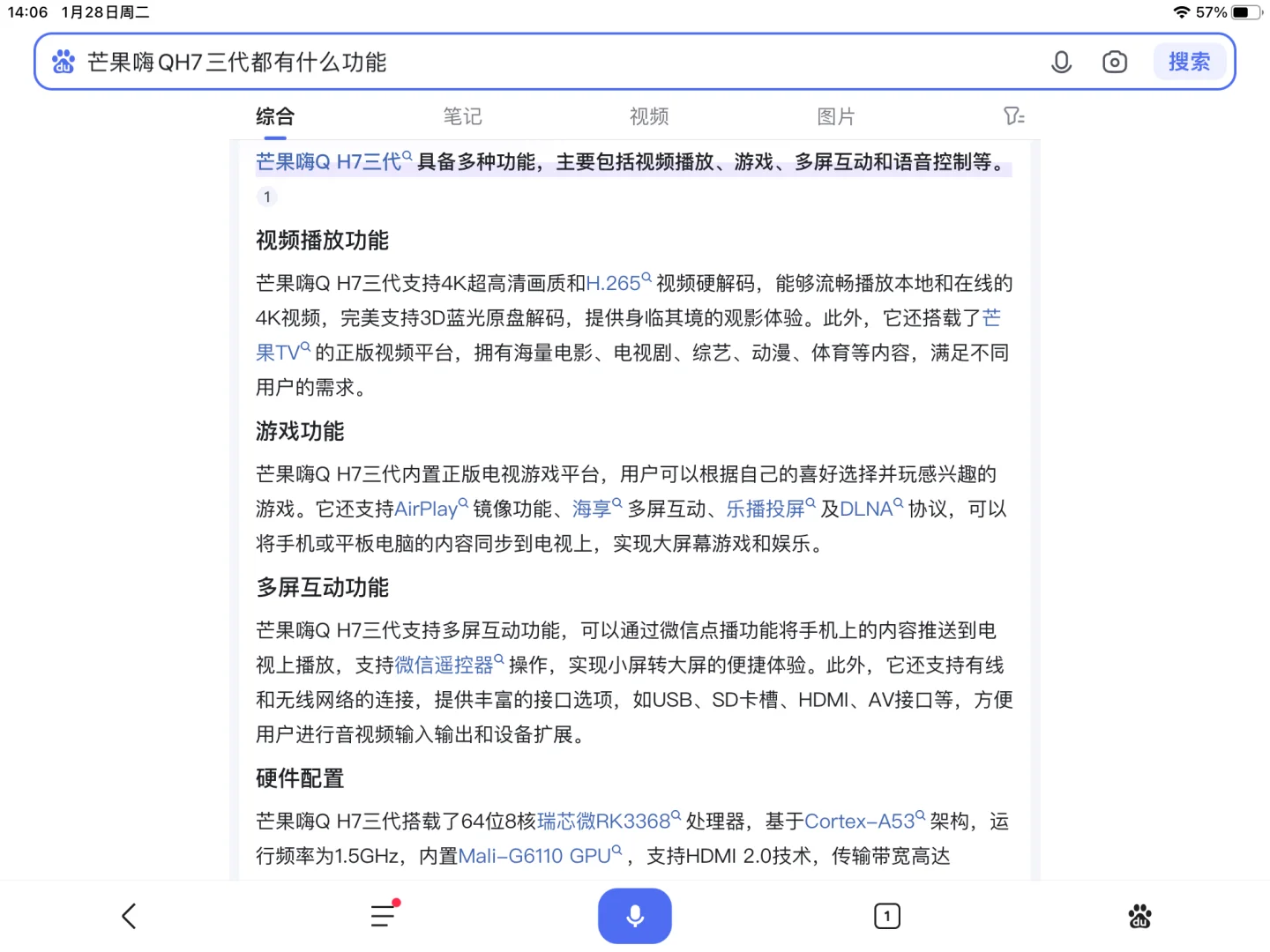 14:06 1月28日周二

57%

芒果嗨QH7三代都有什么功能

搜索

综合 笔记 视频 图片

芒果嗨Q H7三代 具备多种功能，主要包括视频播放、游戏、多屏互动和语音控制等。

1

视频播放功能

芒果嗨Q H7三代支持4K超高清画质和H.265 视频硬解码，能够流畅播放本地和在线的4K视频，完美支持3D蓝光原盘解码，提供身临其境的观影体验。此外，它还搭载了芒果TV 的正版视频平台，拥有海量电影、电视剧、综艺、动漫、体育等内容，满足不同用户的需求。

游戏功能

芒果嗨Q H7三代内置正版电视游戏平台，用户可以根据自己的喜好选择并玩感兴趣的游戏。它还支持AirPlay 镜像功能、海享 多屏互动、乐播投屏 及DLNA 协议，可以将手机或平板电脑的内容同步到电视上，实现大屏幕游戏和娱乐。

多屏互动功能

芒果嗨Q H7三代支持多屏互动功能，可以通过微信点播功能将手机上的内容推送到电视上播放，支持微信遥控器 操作，实现小屏转大屏的便捷体验。此外，它还支持有线和无线网络的连接，提供丰富的接口选项，如USB、SD卡槽、HDMI、AV接口等，方便用户进行音视频输入输出和设备扩展。

硬件配置

芒果嗨Q H7三代搭载了64位8核瑞芯微RK3368 处理器，基于Cortex-A53 架构，运行频率为1.5GHz，内置Mali-G6110 GPU ，支持HDMI 2.0技术，传输带宽高达

1